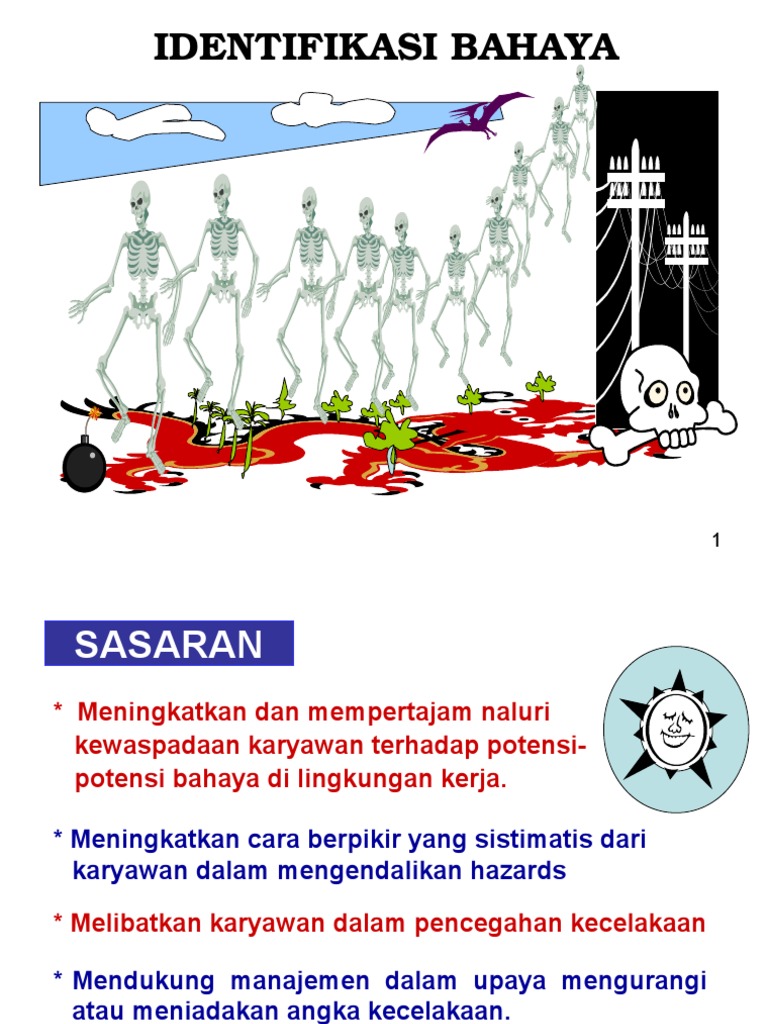 IDENTIFIKASI BAHAYA

1

SASARAN

* Meningkatkan dan mempertajam naluri kewaspadaan karyawan terhadap potensi-potensi bahaya di lingkungan kerja.

* Meningkatkan cara berpikir yang sistimatis dari karyawan dalam mengendalikan hazards

* Melibatkan karyawan dalam pencegahan kecelakaan

* Mendukung manajemen dalam upaya mengurangi atau meniadakan angka kecelakaan.